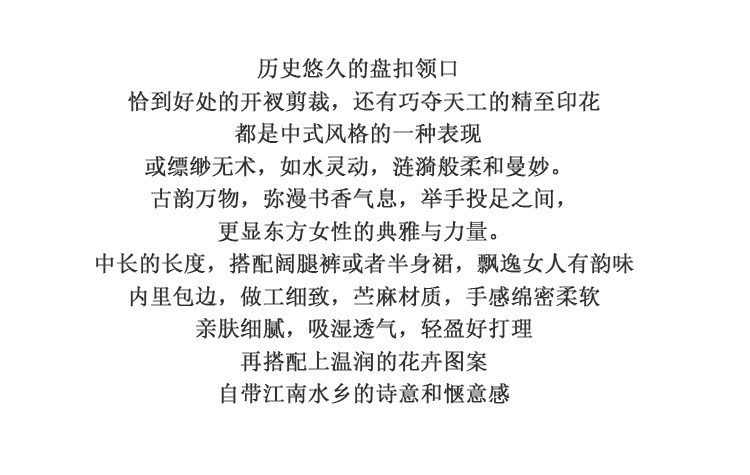 历史悠久的盘扣领口
恰到好处的开衩剪裁，还有巧夺天工的精至印花
都是中式风格的一种表现
或缥缈无术，如水灵动，涟漪般柔和曼妙。
古韵万物，弥漫书香气息，举手投足之间，
更显东方女性的典雅与力量。
中长的长度，搭配阔腿裤或者半身裙，飘逸女人有韵味
内里包边，做工细致，苎麻材质，手感绵密柔软
亲肤细腻，吸湿透气，轻盈好打理
再搭配上温润的花卉图案
自带江南水乡的诗意和惬意感